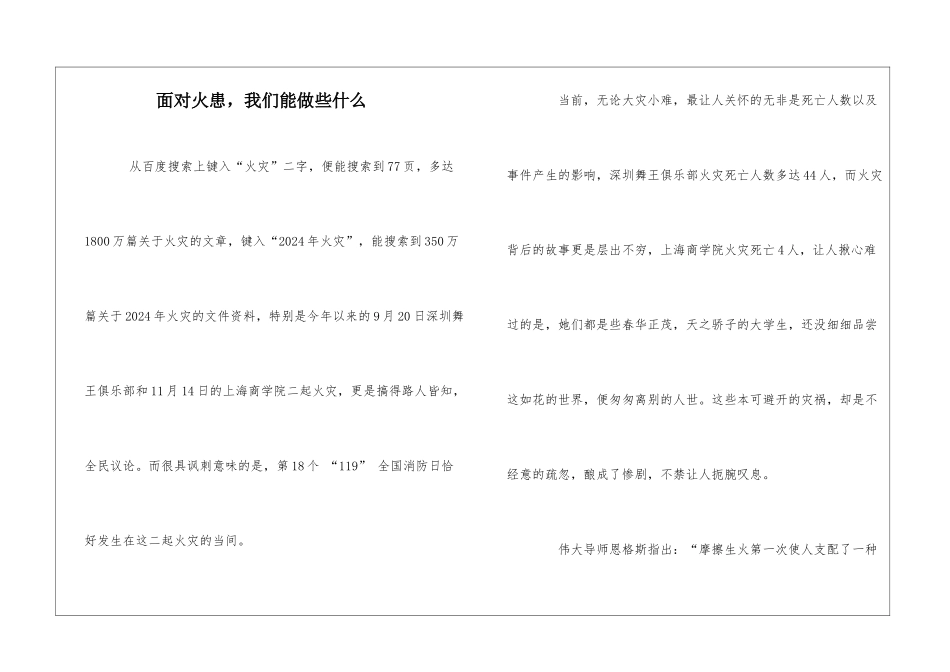 面对火患，我们能做些什么

从百度搜索上键入“火灾”二字，便能搜索到77页，多达1800万篇关于火灾的文章，键入“2024年火灾”，能搜索到350万篇关于2024年火灾的文件资料，特别是今年以来的9月20日深圳舞王俱乐部和11月14日的上海商学院二起火灾，更是搞得路人皆知，全民议论。而很具讽刺意味的是，第18个 “119” 全国消防日恰好发生在这二起火灾的当间。

当前，无论大灾小难，最让人关怀的无非是死亡人数以及事件产生的影响，深圳舞王俱乐部火灾死亡人数多达44人，而火灾背后的故事更是层出不穷，上海商学院火灾死亡4人，让人揪心难过的是，她们都是些春华正茂，天之骄子的大学生，还没细细品尝这如花的世界，便匆匆离别的人世。这些本可避开的灾祸，却是不经意的疏忽，酿成了惨剧，不禁让人扼腕叹息。

伟大导师恩格斯指出：“摩擦生火第一次使人支配了一种